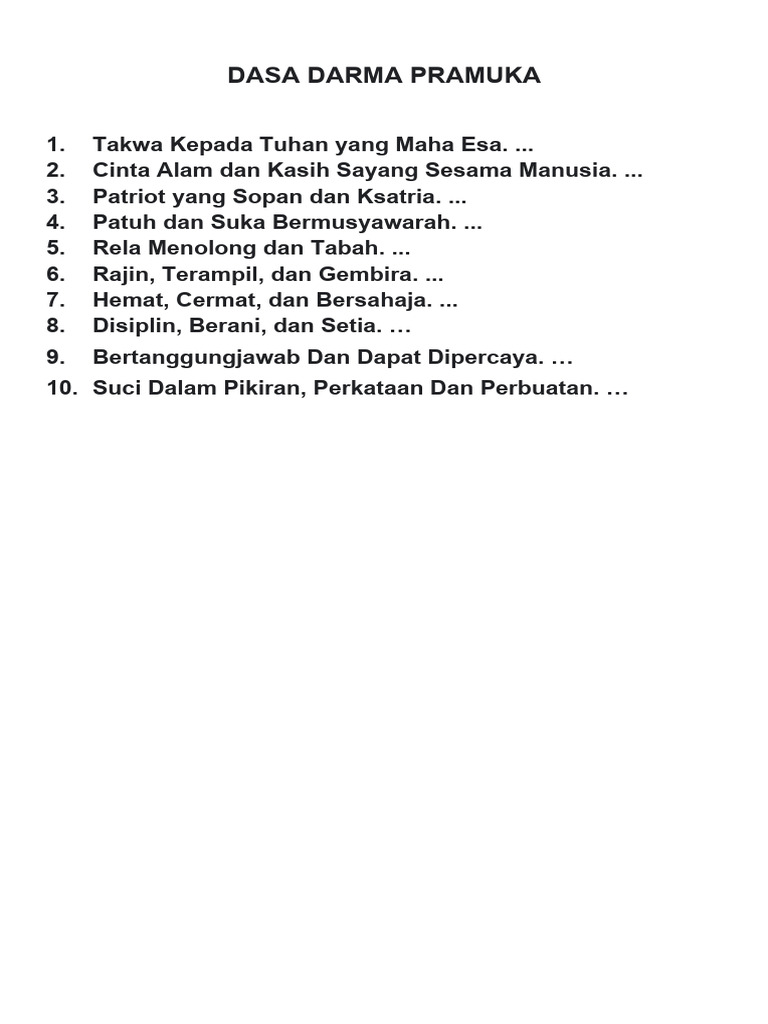 DASA DARMA PRAMUKA

1. Takwa Kepada Tuhan yang Maha Esa. ...
2. Cinta Alam dan Kasih Sayang Sesama Manusia. ...
3. Patriot yang Sopan dan Ksatria. ...
4. Patuh dan Suka Bermusyawarah. ...
5. Rela Menolong dan Tabah. ...
6. Rajin, Terampil, dan Gembira. ...
7. Hemat, Cermat, dan Bersahaja. ...
8. Disiplin, Berani, dan Setia. …
9. Bertanggungjawab Dan Dapat Dipercaya. …
10. Suci Dalam Pikiran, Perkataan Dan Perbuatan. …